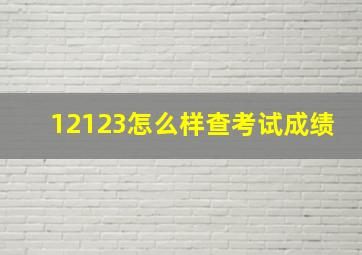 12123怎么样查考试成绩